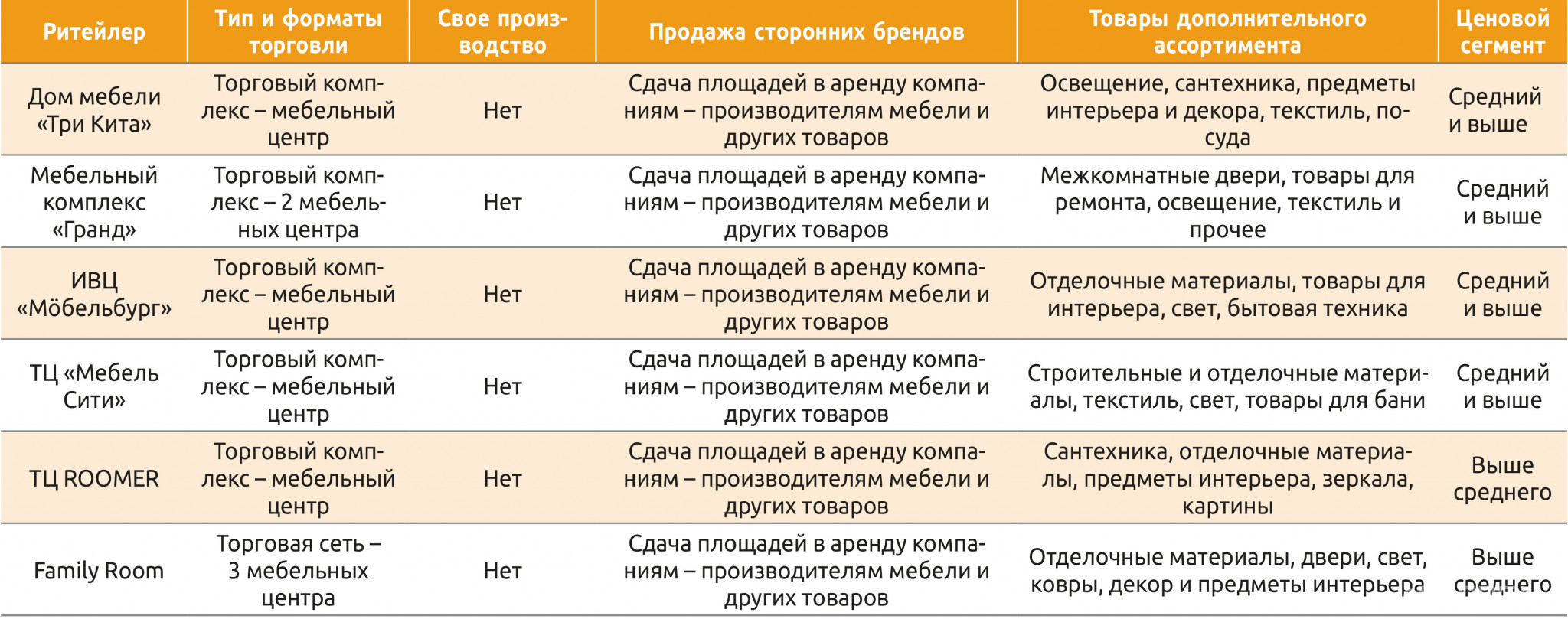 | Ритейлер | Тип и форматы торговли | Свое производство | Продажа сторонних брендов | Товары дополнительного ассортимента | Ценовой сегмент |
|---|---|---|---|---|---|
| Дом мебели «Три Кита» | Торговый комплекс – мебельный центр | Нет | Сдача площадей в аренду компаниям – производителям мебели и других товаров | Освещение, сантехника, предметы интерьера и декора, текстиль, посуда | Средний и выше |
| Мебельный комплекс «Гранд» | Торговый комплекс – 2 мебельных центра | Нет | Сдача площадей в аренду компаниям – производителям мебели и других товаров | Межкомнатные двери, товары для ремонта, освещение, текстиль и прочее | Средний и выше |
| ИВЦ «Мöбельбург» | Торговый комплекс – мебельный центр | Нет | Сдача площадей в аренду компаниям – производителям мебели и других товаров | Отделочные материалы, товары для интерьера, свет, бытовая техника | Средний и выше |
| ТЦ «Мебель Сити» | Торговый комплекс – мебельный центр | Нет | Сдача площадей в аренду компаниям – производителям мебели и других товаров | Строительные и отделочные материалы, текстиль, свет, товары для бани | Средний и выше |
| ТЦ ROOMER | Торговый комплекс – мебельный центр | Нет | Сдача площадей в аренду компаниям – производителям мебели и других товаров | Сантехника, отделочные материалы, предметы интерьера, зеркала, картины | Выше среднего |
| Family Room | Торговая сеть – 3 мебельных центра | Нет | Сдача площадей в аренду компаниям – производителям мебели и других товаров | Отделочные материалы, двери, свет, ковры, декор и предметы интерьера | Выше среднего |